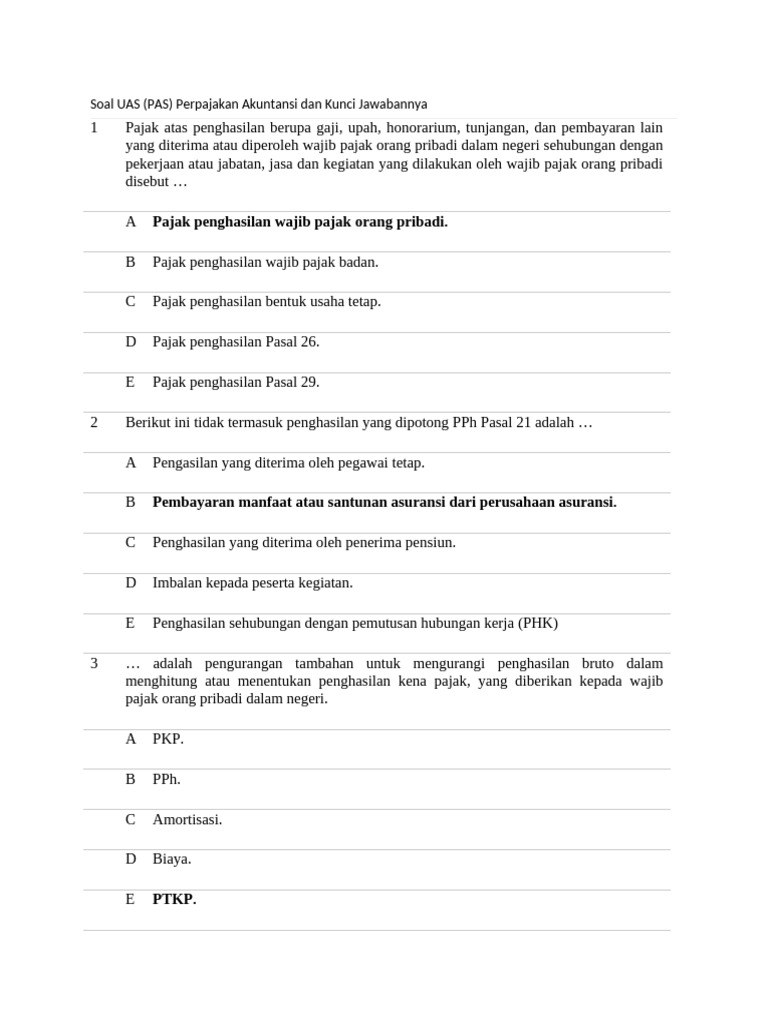 Soal UAS (PAS) Perpajakan Akuntansi dan Kunci Jawabannya

1 Pajak atas penghasilan berupa gaji, upah, honorarium, tunjangan, dan pembayaran lain yang diterima atau diperoleh wajib pajak orang pribadi dalam negeri sehubungan dengan pekerjaan atau jabatan, jasa dan kegiatan yang dilakukan oleh wajib pajak orang pribadi disebut …

A Pajak penghasilan wajib pajak orang pribadi.

B Pajak penghasilan wajib pajak badan.

C Pajak penghasilan bentuk usaha tetap.

D Pajak penghasilan Pasal 26.

E Pajak penghasilan Pasal 29.

2 Berikut ini tidak termasuk penghasilan yang dipotong PPh Pasal 21 adalah …

A Pengasilan yang diterima oleh pegawai tetap.

B Pembayaran manfaat atau santunan asuransi dari perusahaan asuransi.

C Penghasilan yang diterima oleh penerima pensiun.

D Imbalan kepada peserta kegiatan.

E Penghasilan sehubungan dengan pemutusan hubungan kerja (PHK)

3 … adalah pengurangan tambahan untuk mengurangi penghasilan bruto dalam menghitung atau menentukan penghasilan kena pajak, yang diberikan kepada wajib pajak orang pribadi dalam negeri.

A PKP.

B PPh.

C Amortisasi.

D Biaya.

E PTKP.